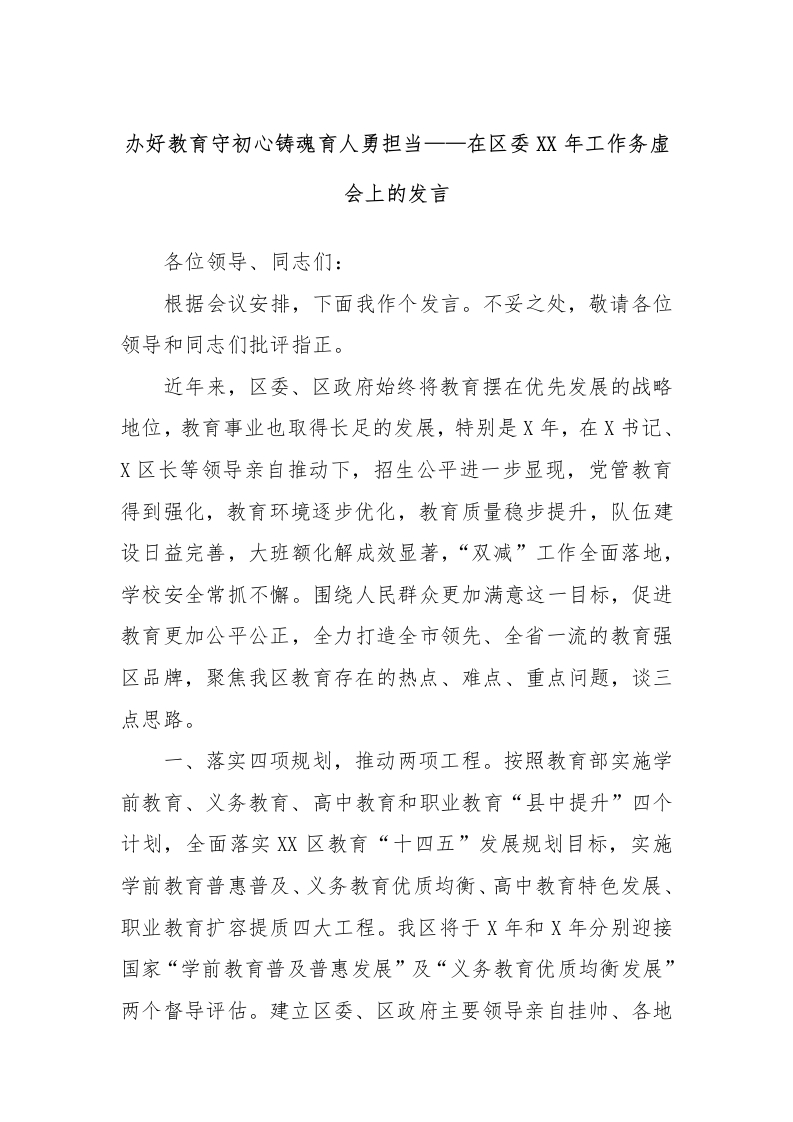 办好教育守初心铸魂育人勇担当——在区委XX年工作务虚会上的发言

各位领导、同志们：

根据会议安排，下面我作个发言。不妥之处，敬请各位领导和同志们批评指正。

近年来，区委、区政府始终将教育摆在优先发展的战略地位，教育事业也取得长足的发展，特别是X年，在X书记、X区长等领导亲自推动下，招生公平进一步显现，党管教育得到强化，教育环境逐步优化，教育质量稳步提升，队伍建设日益完善，大班额化解成效显著，“双减”工作全面落地，学校安全常抓不懈。围绕人民群众更加满意这一目标，促进教育更加公平公正，全力打造全市领先、全省一流的教育强区品牌，聚焦我区教育存在的热点、难点、重点问题，谈三点思路。

一、落实四项规划，推动两项工程。按照教育部实施学前教育、义务教育、高中教育和职业教育“县中提升”四个计划，全面落实XX区教育“十四五”发展规划目标，实施学前教育普惠普及、义务教育优质均衡、高中教育特色发展、职业教育扩容提质四大工程。我区将于X年和X年分别迎接国家“学前教育普及普惠发展”及“义务教育优质均衡发展”两个督导评估。建立区委、区政府主要领导亲自挂帅、各地